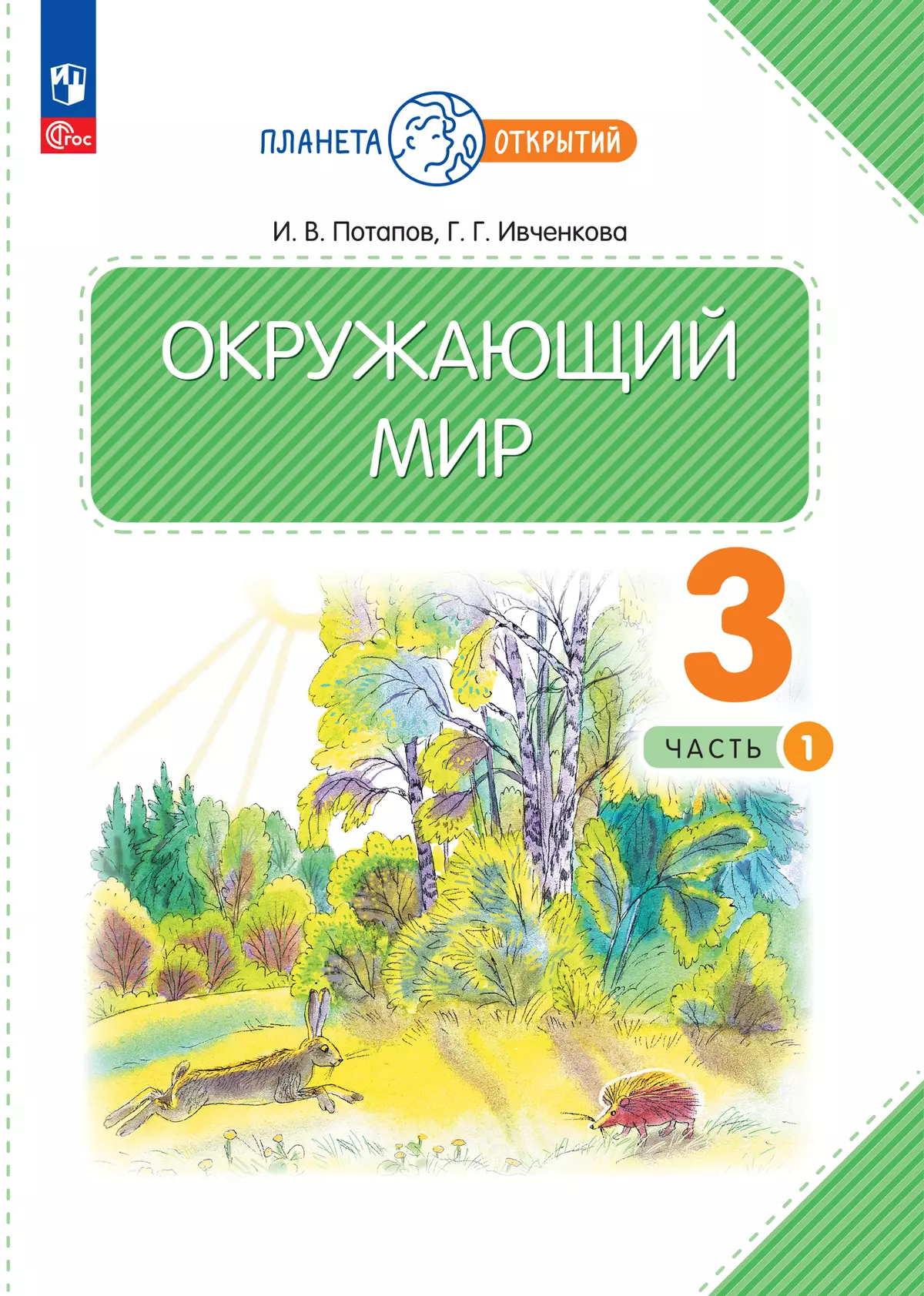 ФГОС

ПЛАНЕТА ОТКРЫТИЙ

И. В. Потапов, Г. Г. Ивченкова

ОКРУЖАЮЩИЙ МИР

3

ЧАСТЬ 1